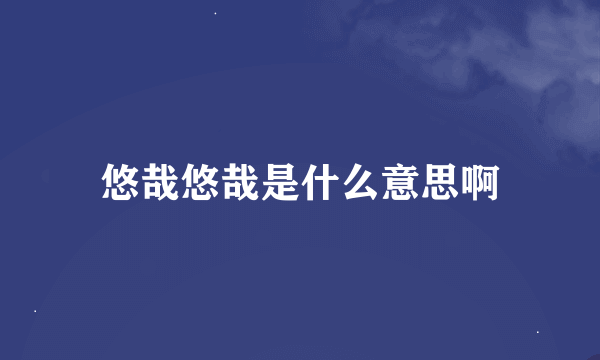 悠哉悠哉是什么意思啊